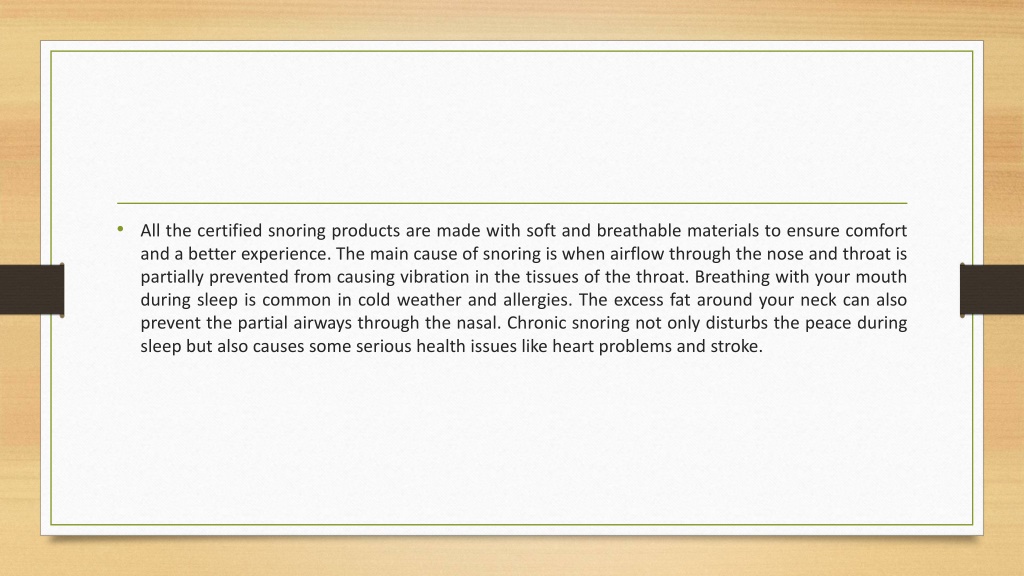 • All the certified snoring products are made with soft and breathable materials to ensure comfort and a better experience. The main cause of snoring is when airflow through the nose and throat is partially prevented from causing vibration in the tissues of the throat. Breathing with your mouth during sleep is common in cold weather and allergies. The excess fat around your neck can also prevent the partial airways through the nasal. Chronic snoring not only disturbs the peace during sleep but also causes some serious health issues like heart problems and stroke.